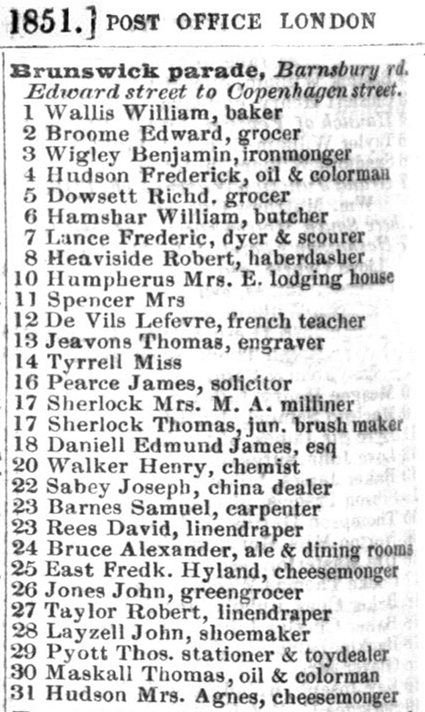 1851.] POST OFFICE LONDON

Brunswick parade, Barnsbury rd. Edward street to Copenhagen street.
1 Wallis William, baker
2 Broome Edward, grocer
3 Wigley Benjamin, ironmonger
4 Hudson Frederick, oil & colorman
5 Dowsett Richd. grocer
6 Hamshar William, butcher
7 Lance Frederic, dyer & scourer
8 Heaviside Robert, haberdasher
10 Humpherus Mrs. E. lodging house
11 Spencer Mrs
12 De Vils Lefevre, french teacher
13 Jeavons Thomas, engraver
14 Tyrrell Miss
16 Pearce James, solicitor
17 Sherlock Mrs. M. A. milliner
17 Sherlock Thomas, jun. brush maker
18 Daniell Edmund James, esq
20 Walker Henry, chemist
22 Sabey Joseph, china dealer
23 Barnes Samuel, carpenter
23 Rees David, linendraper
24 Bruce Alexander, ale & dining rooms
25 East Fredk. Hyland, cheesemonger
26 Jones John, greengrocer
27 Taylor Robert, linendraper
28 Layzell John, shoemaker
29 Pyott Thos. stationer & toydealer
30 Maskall Thomas, oil & colorman
31 Hudson Mrs. Agnes, cheesemonger